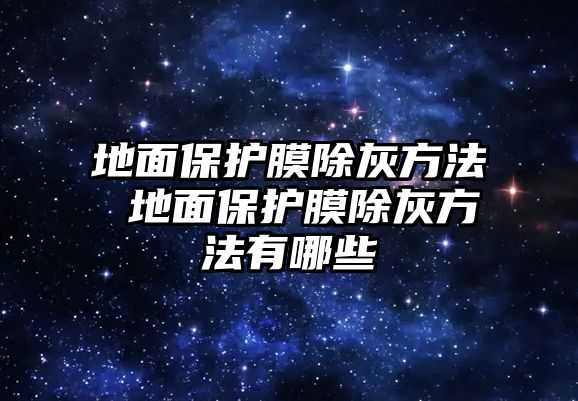 地面保护膜除灰方法 地面保护膜除灰方法有哪些